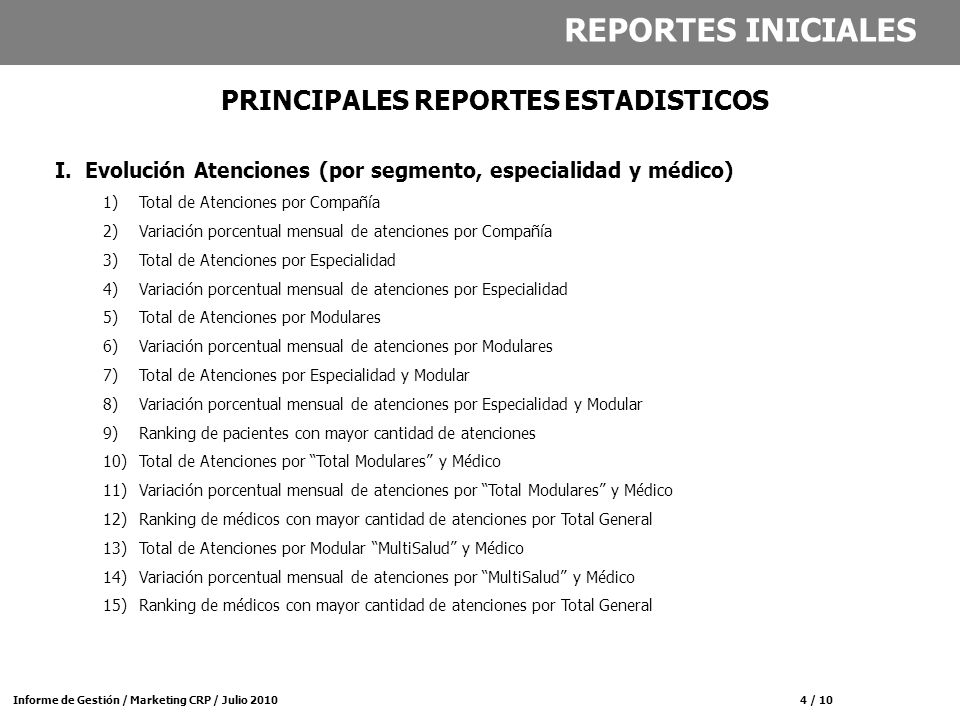 REPORTES INICIALES

PRINCIPALES REPORTES ESTADISTICOS

I. Evolución Atenciones (por segmento, especialidad y médico)

1) Total de Atenciones por Compañía
2) Variación porcentual mensual de atenciones por Compañía
3) Total de Atenciones por Especialidad
4) Variación porcentual mensual de atenciones por Especialidad
5) Total de Atenciones por Modulares
6) Variación porcentual mensual de atenciones por Modulares
7) Total de Atenciones por Especialidad y Modular
8) Variación porcentual mensual de atenciones por Especialidad y Modular
9) Ranking de pacientes con mayor cantidad de atenciones
10) Total de Atenciones por “Total Modulares” y Médico
11) Variación porcentual mensual de atenciones por “Total Modulares” y Médico
12) Ranking de médicos con mayor cantidad de atenciones por Total General
13) Total de Atenciones por Modular “MultiSalud” y Médico
14) Variación porcentual mensual de atenciones por “MultiSalud” y Médico
15) Ranking de médicos con mayor cantidad de atenciones por Total General

Informe de Gestión / Marketing CRP / Julio 2010

4 / 10